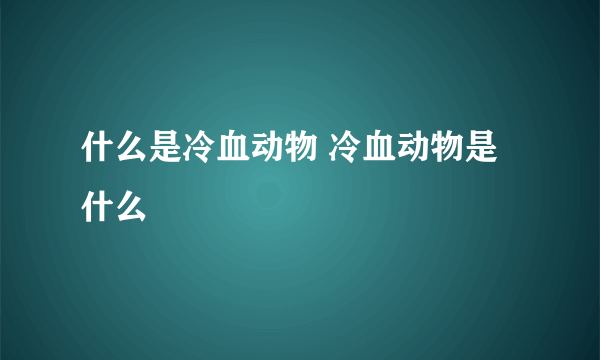 什么是冷血动物 冷血动物是什么